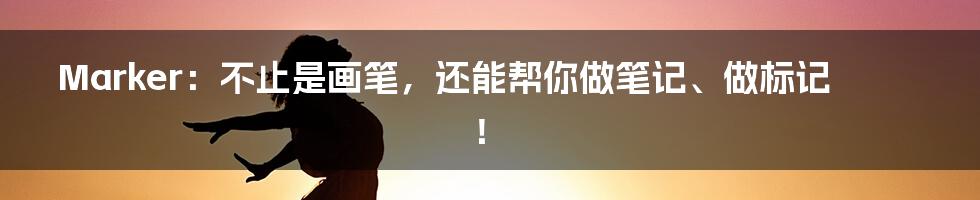 Marker：不止是画笔，还能帮你做笔记、做标记！